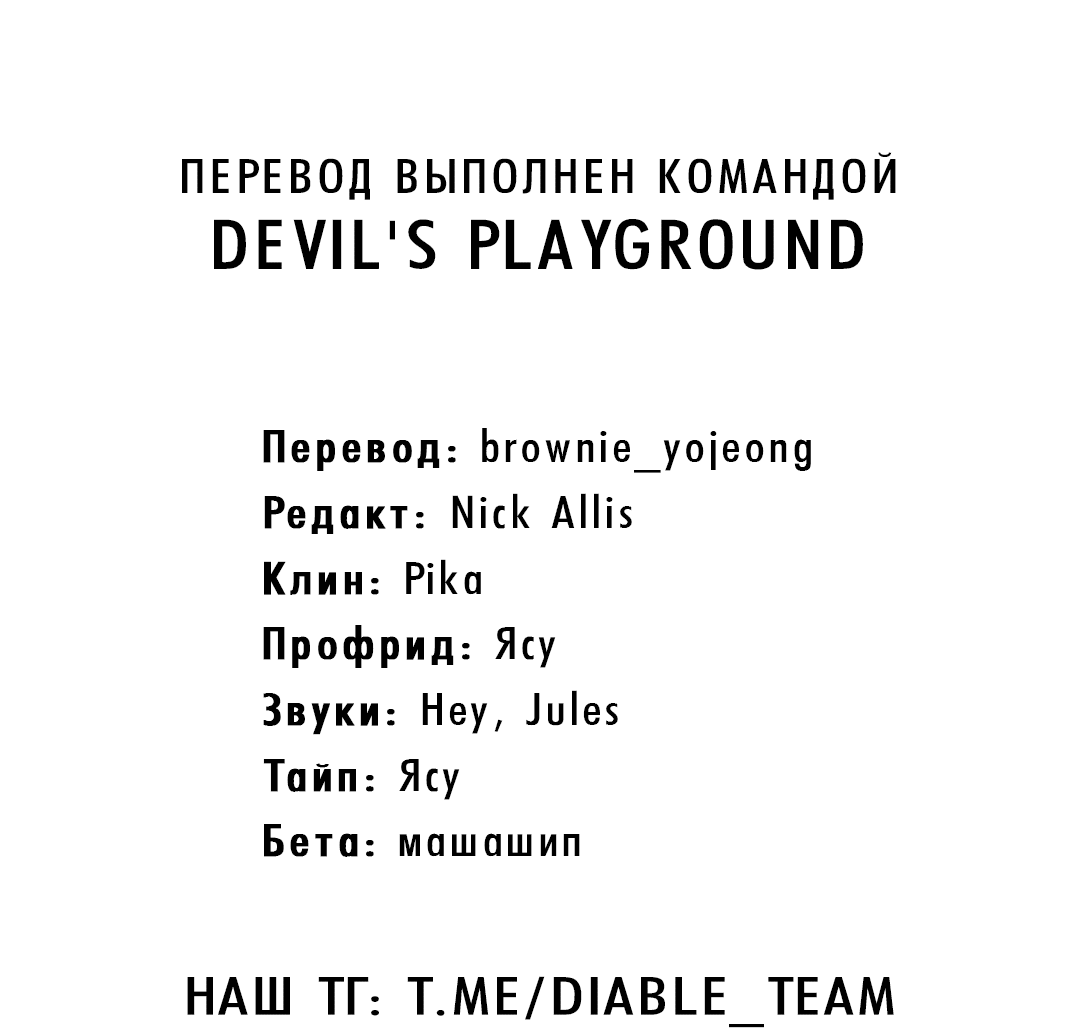 ПЕРЕВОД ВЫПОЛНЕН КОМАНДОЙ
DEVIL'S PLAYGROUND

Перевод: brownie_yojeong
Редакт: Nick Allis
Клин: Pika
Профрид: Ясу
Звуки: Hey, Jules
Тайп: Ясу
Бета: машашип

НАШ ТГ: T.ME/DIABLE_TEAM